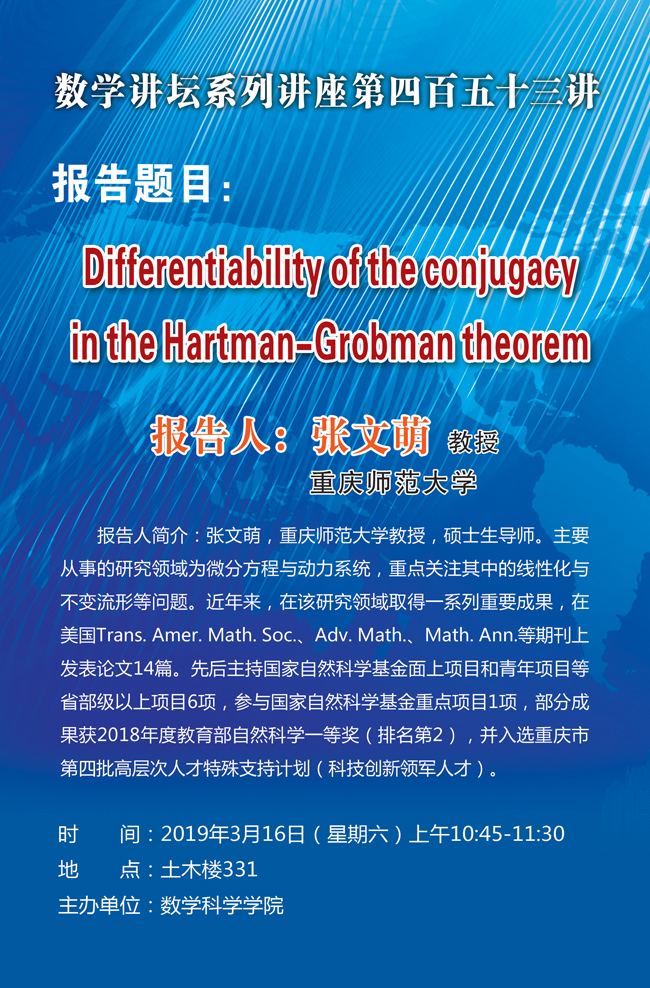 数学讲坛系列讲座第四百五十三讲

报告题目：

Differentiability of the conjugacy in the Hartman-Grobman theorem

报告人：张文萌 教授

重庆师范大学

报告人简介：张文萌，重庆师范大学教授，硕士生导师。主要从事的研究领域为微分方程与动力系统，重点关注其中的线性化与不变流形等问题。近年来，在该研究领域取得一系列重要成果，在美国Trans. Amer. Math. Soc.、Adv. Math.、Math. Ann.等期刊上发表论文14篇。先后主持国家自然科学基金面上项目和青年项目等省部级以上项目6项，参与国家自然科学基金重点项目1项，部分成果获2018年度教育部自然科学一等奖（排名第2），并入选重庆市第四批高层次人才特殊支持计划（科技创新领军人才）。

时 间：2019年3月16日（星期六）上午10:45-11:30
地 点：土木楼331
主办单位：数学科学学院